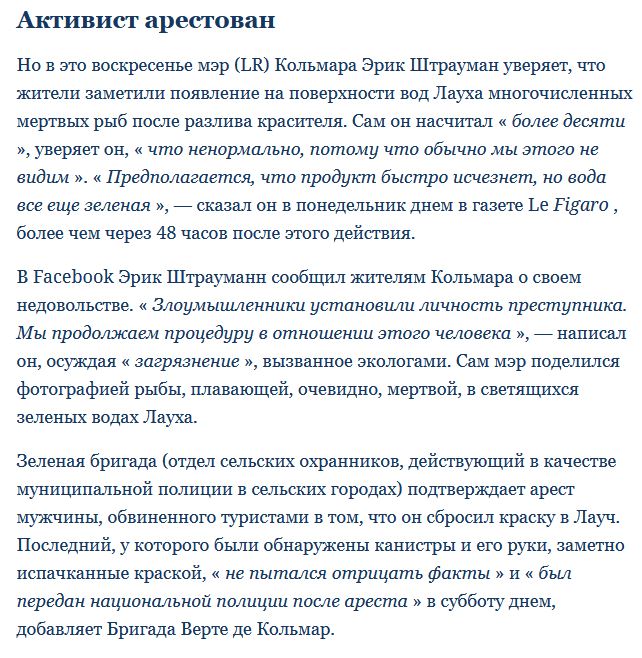 Активист арестован

Но в это воскресенье мэр (LR) Кольмара Эрик Штрауман уверяет, что жители заметили появление на поверхности вод Лауха многочисленных мертвых рыб после разлива красителя. Сам он насчитал « более десяти », уверяет он, « что ненормально, потому что обычно мы этого не видим ». « Предполагается, что продукт быстро исчезнет, но вода все еще зеленая », — сказал он в понедельник днем в газете Le Figaro , более чем через 48 часов после этого действия.

В Facebook Эрик Штрауманн сообщил жителям Кольмара о своем недовольстве. « Злоумышленники установили личность преступника. Мы продолжаем процедуру в отношении этого человека », — написал он, осуждая « загрязнение », вызванное экологами. Сам мэр поделился фотографией рыбы, плавающей, очевидно, мертвой, в светящихся зеленых водах Лауха.

Зеленая бригада (отдел сельских охранников, действующий в качестве муниципальной полиции в сельских городах) подтверждает арест мужчины, обвиненного туристами в том, что он сбросил краску в Лауч. Последний, у которого были обнаружены канистры и его руки, заметно испачканные краской, « не пытался отрицать факты » и « был передан национальной полиции после ареста » в субботу днем, добавляет Бригада Верте де Кольмар.